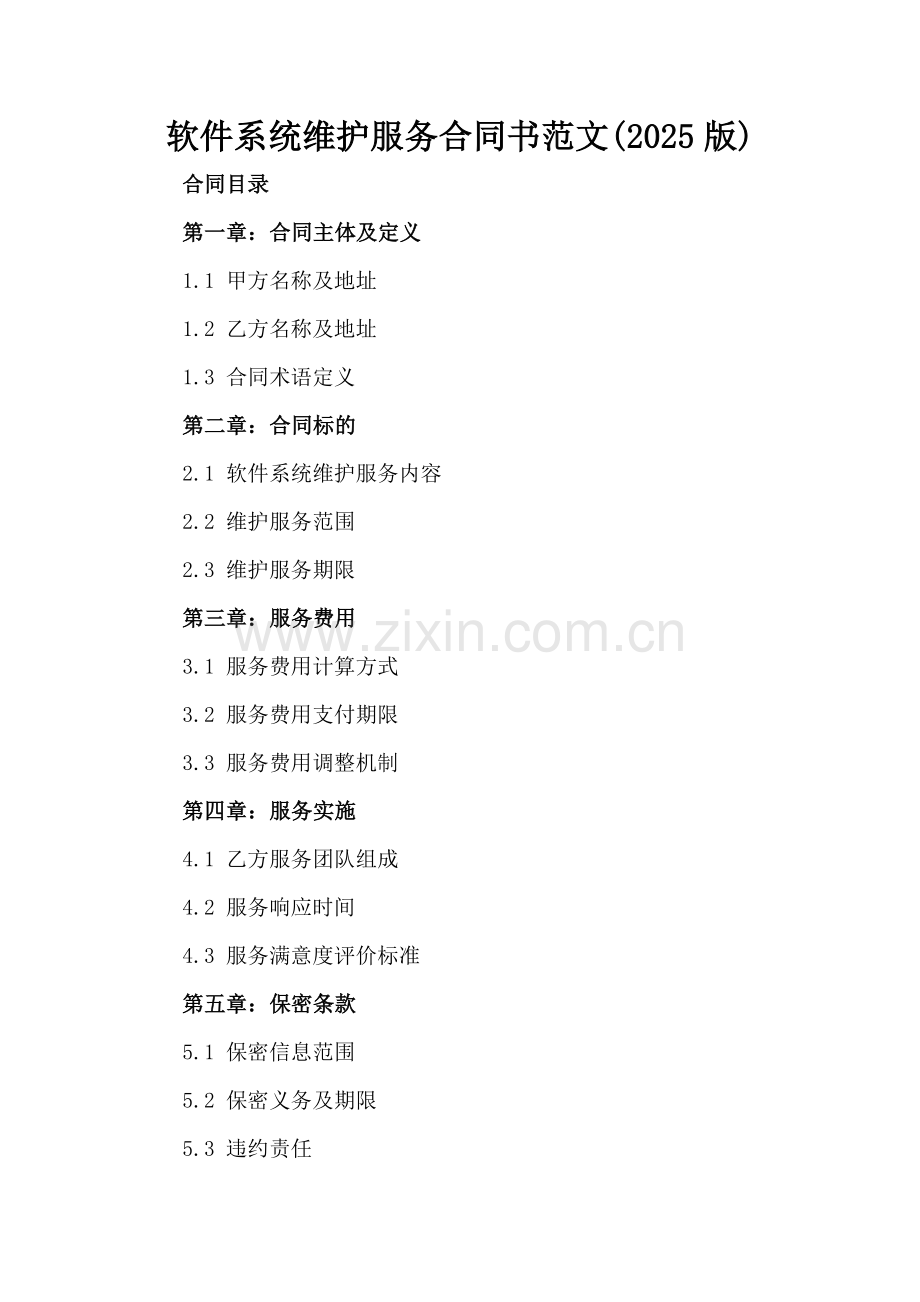 软件系统维护服务合同书范文(2025版)

合同目录

第一章：合同主体及定义

1.1 甲方名称及地址

1.2 乙方名称及地址

1.3 合同术语定义

第二章：合同标的

2.1 软件系统维护服务内容

2.2 维护服务范围

2.3 维护服务期限

第三章：服务费用

3.1 服务费用计算方式

3.2 服务费用支付期限

3.3 服务费用调整机制

第四章：服务实施

4.1 乙方服务团队组成

4.2 服务响应时间

4.3 服务满意度评价标准

第五章：保密条款

5.1 保密信息范围

5.2 保密义务及期限

5.3 违约责任

www.zixin.com.cn